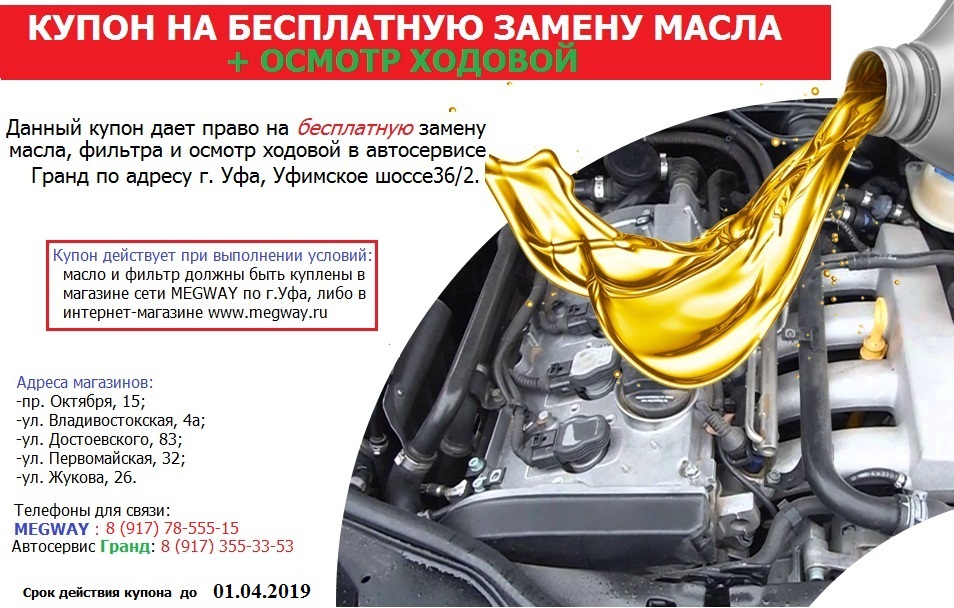 КУПОН НА БЕСПЛАТНУЮ ЗАМЕНУ МАСЛА
+ ОСМОТР ХОДОВОЙ

Данный купон дает право на бесплатную замену масла, фильтра и осмотр ходовой в автосервисе Гранд по адресу г. Уфа, Уфимское шоссе36/2.

Купон действует при выполнении условий: масло и фильтр должны быть куплены в магазине сети MEGWAY по г.Уфа, либо в интернет-магазине www.megway.ru

Адреса магазинов:
-пр. Октября, 15;
-ул. Владивостокская, 4а;
-ул. Достоевского, 83;
-ул. Первомайская, 32;
-ул. Жукова, 26.

Телефоны для связи:
MEGWAY : 8 (917) 78-555-15
Автосервис Гранд: 8 (917) 355-33-53

Срок действия купона до 01.04.2019